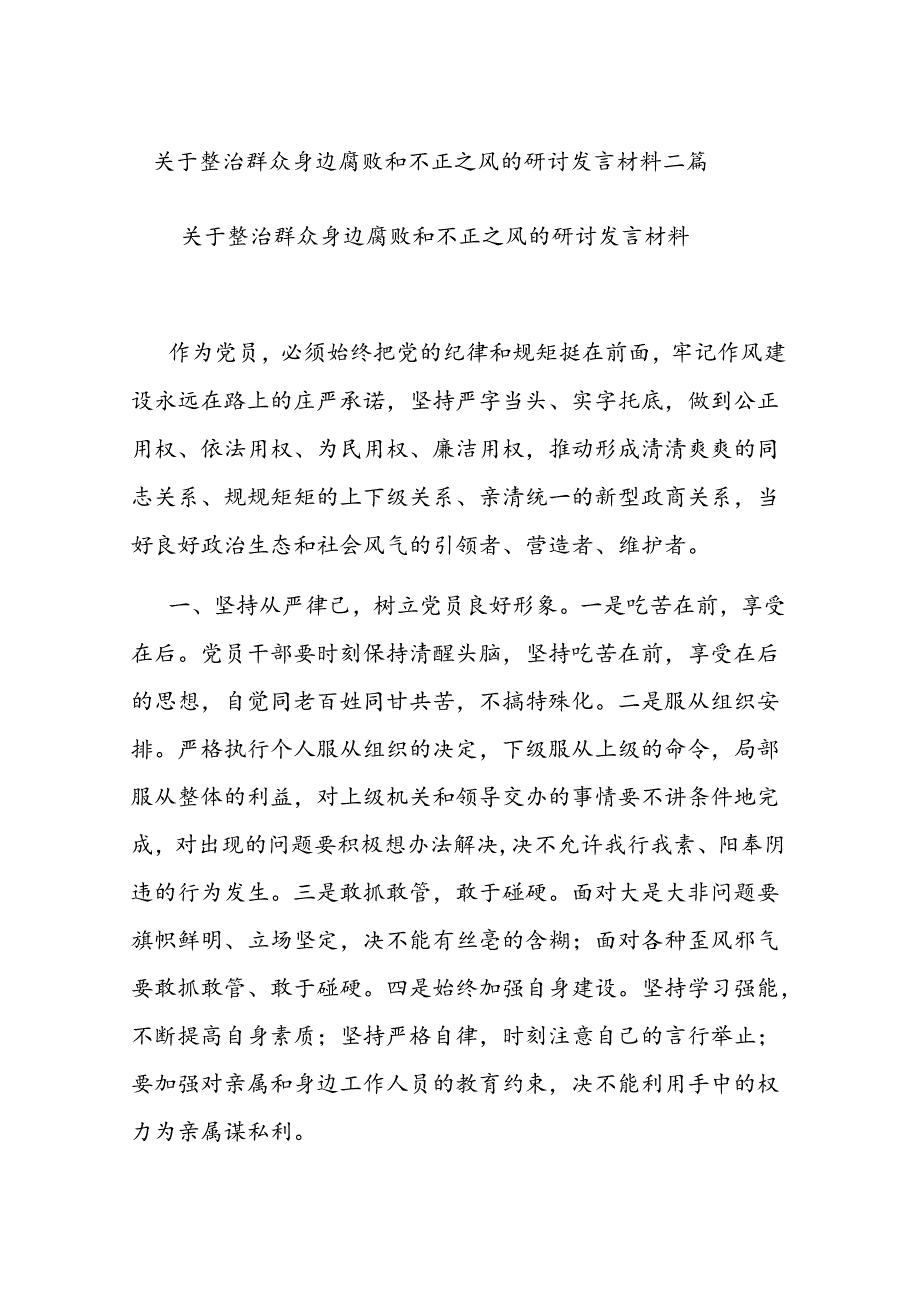 关于整治群众身边腐败和不正之风的研讨发言材料二篇

关于整治群众身边腐败和不正之风的研讨发言材料

作为党员，必须始终把党的纪律和规矩挺在前面，牢记作风建设永远在路上的庄严承诺，坚持严字当头、实字托底，做到公正用权、依法用权、为民用权、廉洁用权，推动形成清清爽爽的同志关系、规规矩矩的上下级关系、亲清统一的新型政商关系，当好良好政治生态和社会风气的引领者、营造者、维护者。

一、坚持从严律己，树立党员良好形象。一是吃苦在前，享受在后。党员干部要时刻保持清醒头脑，坚持吃苦在前，享受在后的思想，自觉同老百姓同甘共苦，不搞特殊化。二是服从组织安排。严格执行个人服从组织的决定，下级服从上级的命令，局部服从整体的利益，对上级机关和领导交办的事情要不讲条件地完成，对出现的问题要积极想办法解决，决不允许我行我素、阳奉阴违的行为发生。三是敢抓敢管，敢于碰硬。面对大是大非问题要旗帜鲜明、立场坚定，决不能有丝毫的含糊；面对各种歪风邪气要敢抓敢管、敢于碰硬。四是始终加强自身建设。坚持学习强能，不断提高自身素质；坚持严格自律，时刻注意自己的言行举止；要加强对亲属和身边工作人员的教育约束，决不能利用手中的权力为亲属谋私利。